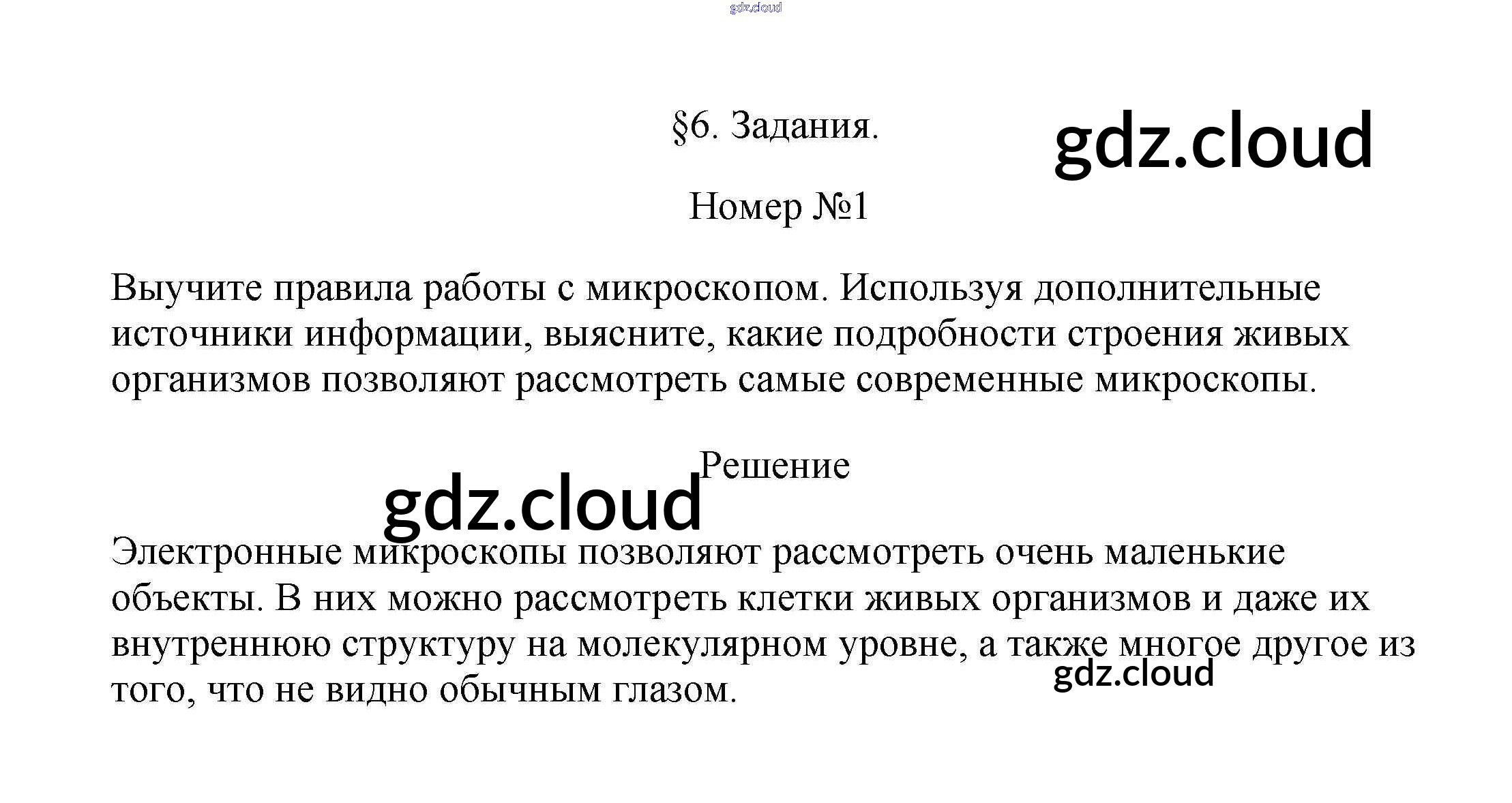 gdz.cloud

§6. Задания.

gdz.cloud

Номер №1

Выучите правила работы с микроскопом. Используя дополнительные источники информации, выясните, какие подробности строения живых организмов позволяют рассмотреть самые современные микроскопы.

Решение

gdz.cloud

Электронные микроскопы позволяют рассмотреть очень маленькие объекты. В них можно рассмотреть клетки живых организмов и даже их внутреннюю структуру на молекулярном уровне, а также многое другое из того, что не видно обычным глазом.

gdz.cloud